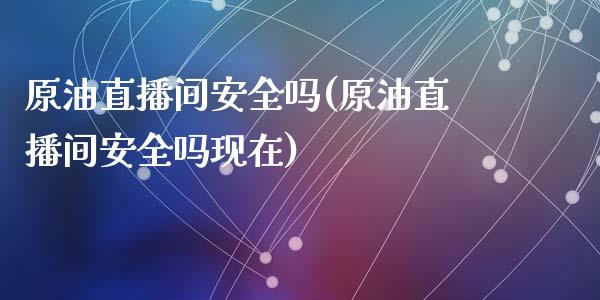 原油直播间安全吗(原油直播间安全吗现在)